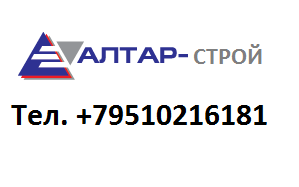 АЛТАР- СТРОЙ

Тел. +79510216181